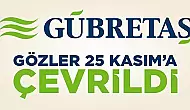 GÜBRETAŞ

GÖZLER 25 KASIM'A ÇEVRİLDİ